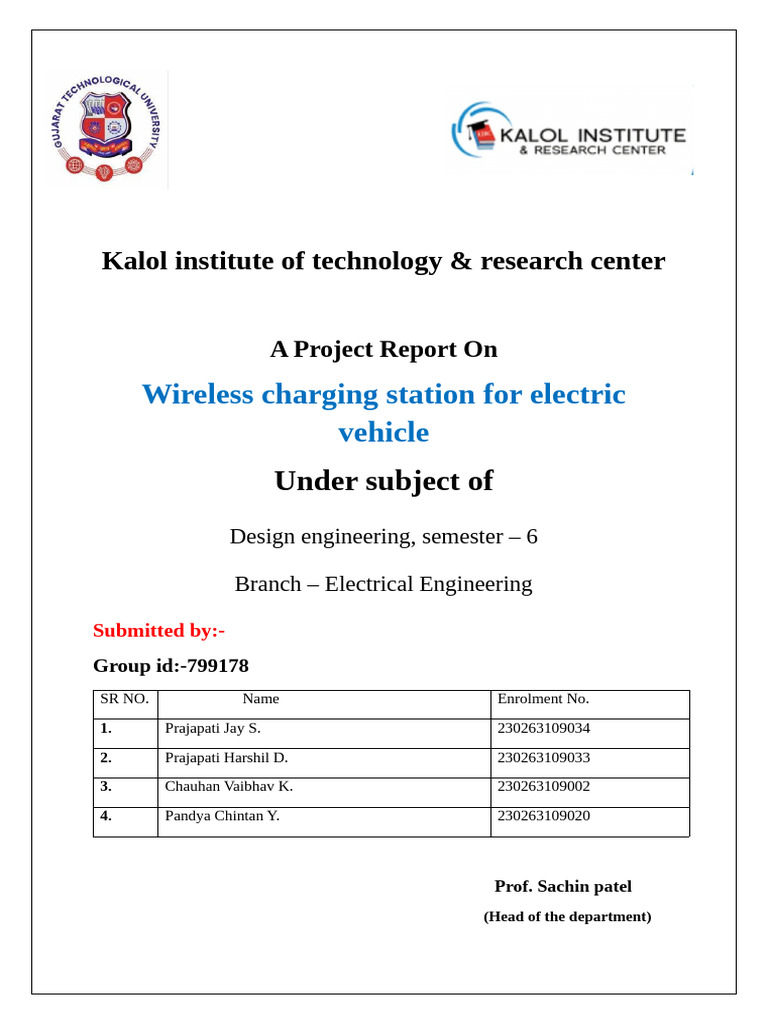 GUJARAT TECHNOLOGICAL UNIVERSITY

KALOL INSTITUTE & RESEARCH CENTER

Kalol institute of technology & research center

A Project Report On

Wireless charging station for electric vehicle

Under subject of

Design engineering, semester – 6

Branch – Electrical Engineering

Submitted by:-

Group id:-799178

| SR NO. | Name | Enrolment No. |
|---|---|---|
| 1. | Prajapati Jay S. | 230263109034 |
| 2. | Prajapati Harshil D. | 230263109033 |
| 3. | Chauhan Vaibhav K. | 230263109002 |
| 4. | Pandya Chintan Y. | 230263109020 |

Prof. Sachin patel

(Head of the department)